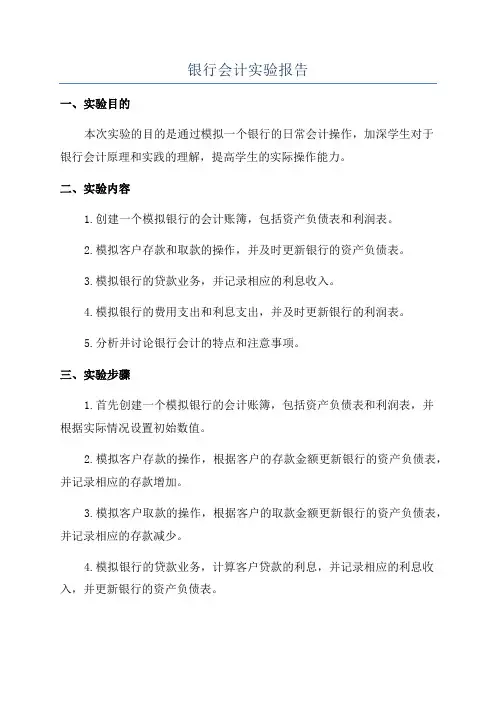 银行会计实验报告

一、实验目的

本次实验的目的是通过模拟一个银行的日常会计操作，加深学生对于银行会计原理和实践的理解，提高学生的实际操作能力。

二、实验内容

1.创建一个模拟银行的会计账簿，包括资产负债表和利润表。

2.模拟客户存款和取款的操作，并及时更新银行的资产负债表。

3.模拟银行的贷款业务，并记录相应的利息收入。

4.模拟银行的费用支出和利息支出，并及时更新银行的利润表。

5.分析并讨论银行会计的特点和注意事项。

三、实验步骤

1.首先创建一个模拟银行的会计账簿，包括资产负债表和利润表，并根据实际情况设置初始数值。

2.模拟客户存款的操作，根据客户的存款金额更新银行的资产负债表，并记录相应的存款增加。

3.模拟客户取款的操作，根据客户的取款金额更新银行的资产负债表，并记录相应的存款减少。

4.模拟银行的贷款业务，计算客户贷款的利息，并记录相应的利息收入，并更新银行的资产负债表。